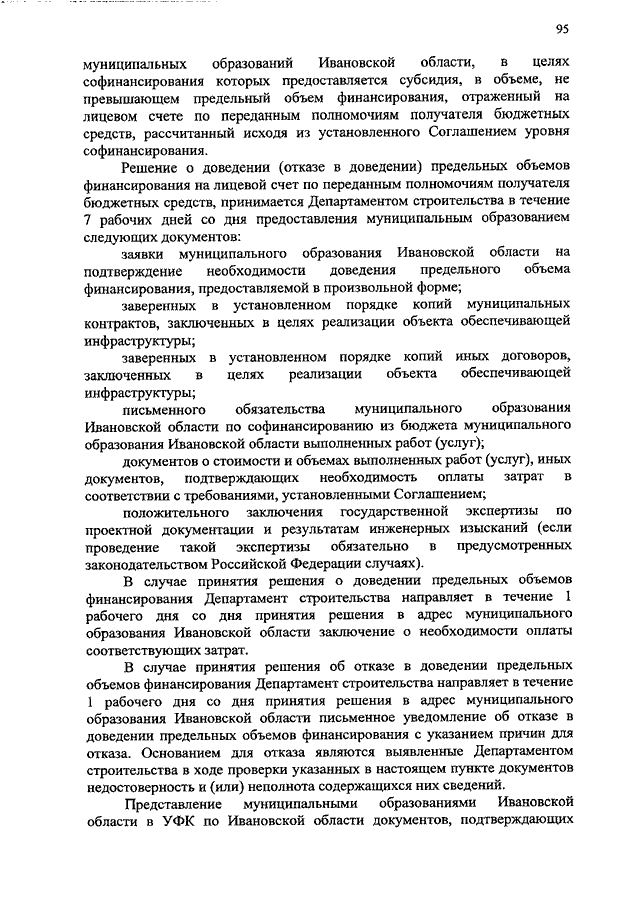 95

муниципальных образований Ивановской области, в целях софинансирования которых предоставляется субсидия, в объеме, не превышающем предельный объем финансирования, отраженный на лицевом счете по переданным полномочиям получателя бюджетных средств, рассчитанный исходя из установленного Соглашением уровня софинансирования.

Решение о доведении (отказе в доведении) предельных объемов финансирования на лицевой счет по переданным полномочиям получателя бюджетных средств, принимается Департаментом строительства в течение 7 рабочих дней со дня предоставления муниципальным образованием следующих документов:

заявки муниципального образования Ивановской области на подтверждение необходимости доведения предельного объема финансирования, предоставляемой в произвольной форме;

заверенных в установленном порядке копий муниципальных контрактов, заключенных в целях реализации объекта обеспечивающей инфраструктуры;

заверенных в установленном порядке копий иных договоров, заключенных в целях реализации объекта обеспечивающей инфраструктуры;

письменного обязательства муниципального образования Ивановской области по софинансированию из бюджета муниципального образования Ивановской области выполненных работ (услуг);

документов о стоимости и объемах выполненных работ (услуг), иных документов, подтверждающих необходимость оплаты затрат в соответствии с требованиями, установленными Соглашением;

положительного заключения государственной экспертизы по проектной документации и результатам инженерных изысканий (если проведение такой экспертизы обязательно в предусмотренных законодательством Российской Федерации случаях).

В случае принятия решения о доведении предельных объемов финансирования Департамент строительства направляет в течение 1 рабочего дня со дня принятия решения в адрес муниципального образования Ивановской области заключение о необходимости оплаты соответствующих затрат.

В случае принятия решения об отказе в доведении предельных объемов финансирования Департамент строительства направляет в течение 1 рабочего дня со дня принятия решения в адрес муниципального образования Ивановской области письменное уведомление об отказе в доведении предельных объемов финансирования с указанием причин для отказа. Основанием для отказа являются выявленные Департаментом строительства в ходе проверки указанных в настоящем пункте документов недостоверность и (или) неполнота содержащихся них сведений.

Представление муниципальными образованиями Ивановской области в УФК по Ивановской области документов, подтверждающих